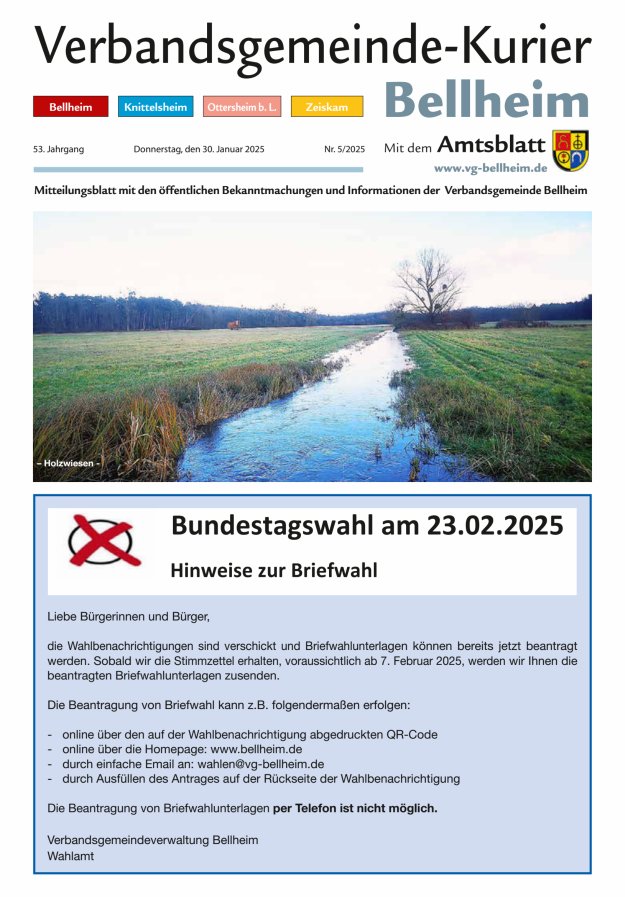 Verbandsgemeinde-Kurier

Bellheim Knittelsheim Ottersheim b. L. Zeiskam

Bellheim

53. Jahrgang Donnerstag, den 30. Januar 2025 Nr. 5/2025

Mit dem Amtsblatt
www.vg-bellheim.de

Mitteilungsblatt mit den öffentlichen Bekanntmachungen und Informationen der Verbandsgemeinde Bellheim

– Holzwiesen –

Bundestagswahl am 23.02.2025

Hinweise zur Briefwahl

Liebe Bürgerinnen und Bürger,

die Wahlbenachrichtigungen sind verschickt und Briefwahlunterlagen können bereits jetzt beantragt werden. Sobald wir die Stimmzettel erhalten, voraussichtlich ab 7. Februar 2025, werden wir Ihnen die beantragten Briefwahlunterlagen zusenden.

Die Beantragung von Briefwahl kann z.B. folgendermaßen erfolgen:

- online über den auf der Wahlbenachrichtigung abgedruckten QR-Code
- online über die Homepage: www.bellheim.de
- durch einfache Email an: wahlen@vg-bellheim.de
- durch Ausfüllen des Antrages auf der Rückseite der Wahlbenachrichtigung

Die Beantragung von Briefwahlunterlagen per Telefon ist nicht möglich.

Verbandsgemeindeverwaltung Bellheim
Wahlamt